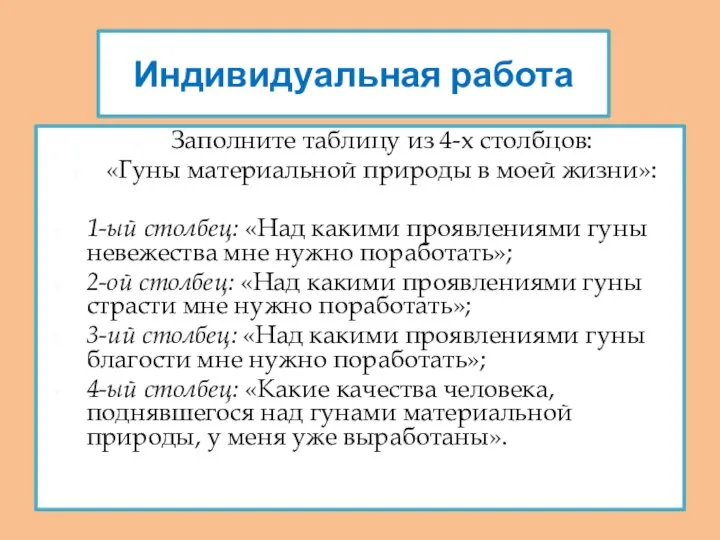 Индивидуальная работа

Заполните таблицу из 4-х столбцов:
«Гуны материальной природы в моей жизни»:

1-ый столбец: «Над какими проявлениями гуны невежества мне нужно поработать»;

2-ой столбец: «Над какими проявлениями гуны страсти мне нужно поработать»;

3-ий столбец: «Над какими проявлениями гуны благости мне нужно поработать»;

4-ый столбец: «Какие качества человека, поднявшегося над гунами материальной природы, у меня уже выработаны».